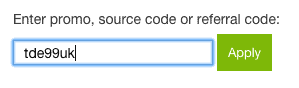 Enter promo, source code or referral code:

tde99uk

Apply